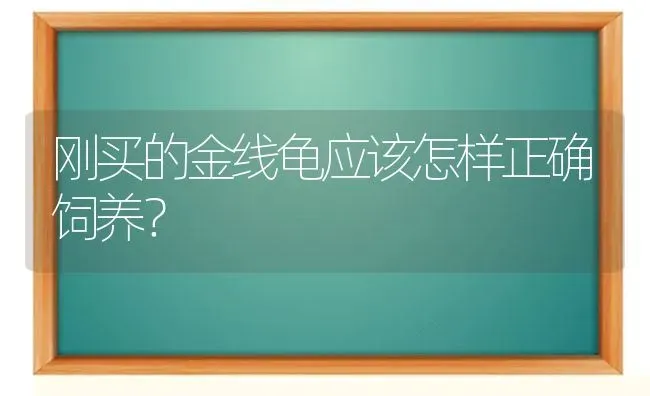 刚买的金线龟应该怎样正确饲养?